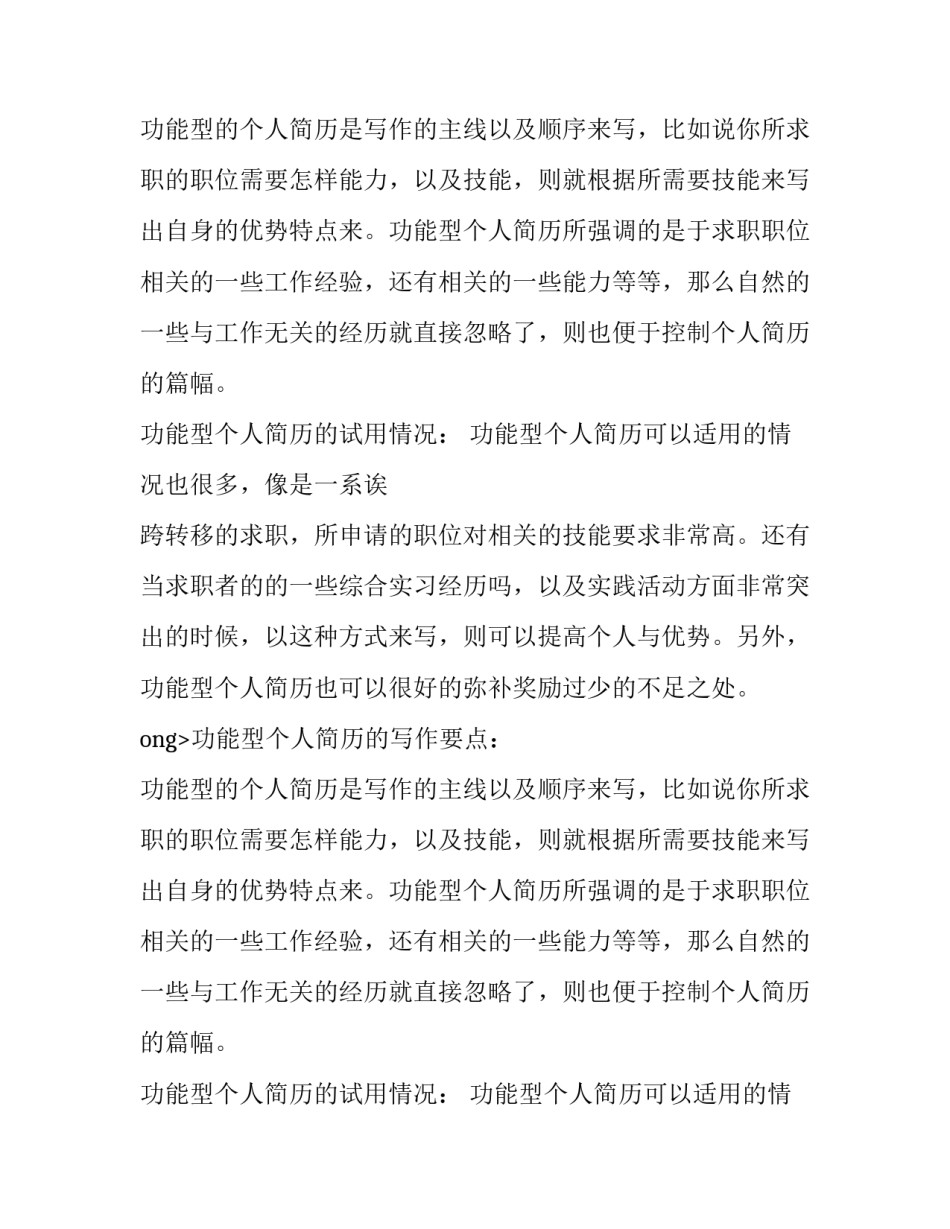 功能型的个人简历是写作的主线以及顺序来写，比如说你所求职的职位需要怎样能力，以及技能，则就根据所需要技能来写出自身的优势特点来。功能型个人简历所强调的是于求职职位相关的一些工作经验，还有相关的一些能力等等，那么自然的一些与工作无关的经历就直接忽略了，则也便于控制个人简历的篇幅。

功能型个人简历的试用情况： 功能型个人简历可以适用的情况也很多，像是一系诶

跨转移的求职，所申请的职位对相关的技能要求非常高。还有当求职者的的一些综合实习经历吗，以及实践活动方面非常突出的时候，以这种方式来写，则可以提高个人与优势。另外，功能型个人简历也可以很好的弥补奖励过少的不足之处。

ong>功能型个人简历的写作要点：

功能型的个人简历是写作的主线以及顺序来写，比如说你所求职的职位需要怎样能力，以及技能，则就根据所需要技能来写出自身的优势特点来。功能型个人简历所强调的是于求职职位相关的一些工作经验，还有相关的一些能力等等，那么自然的一些与工作无关的经历就直接忽略了，则也便于控制个人简历的篇幅。

功能型个人简历的试用情况： 功能型个人简历可以适用的情